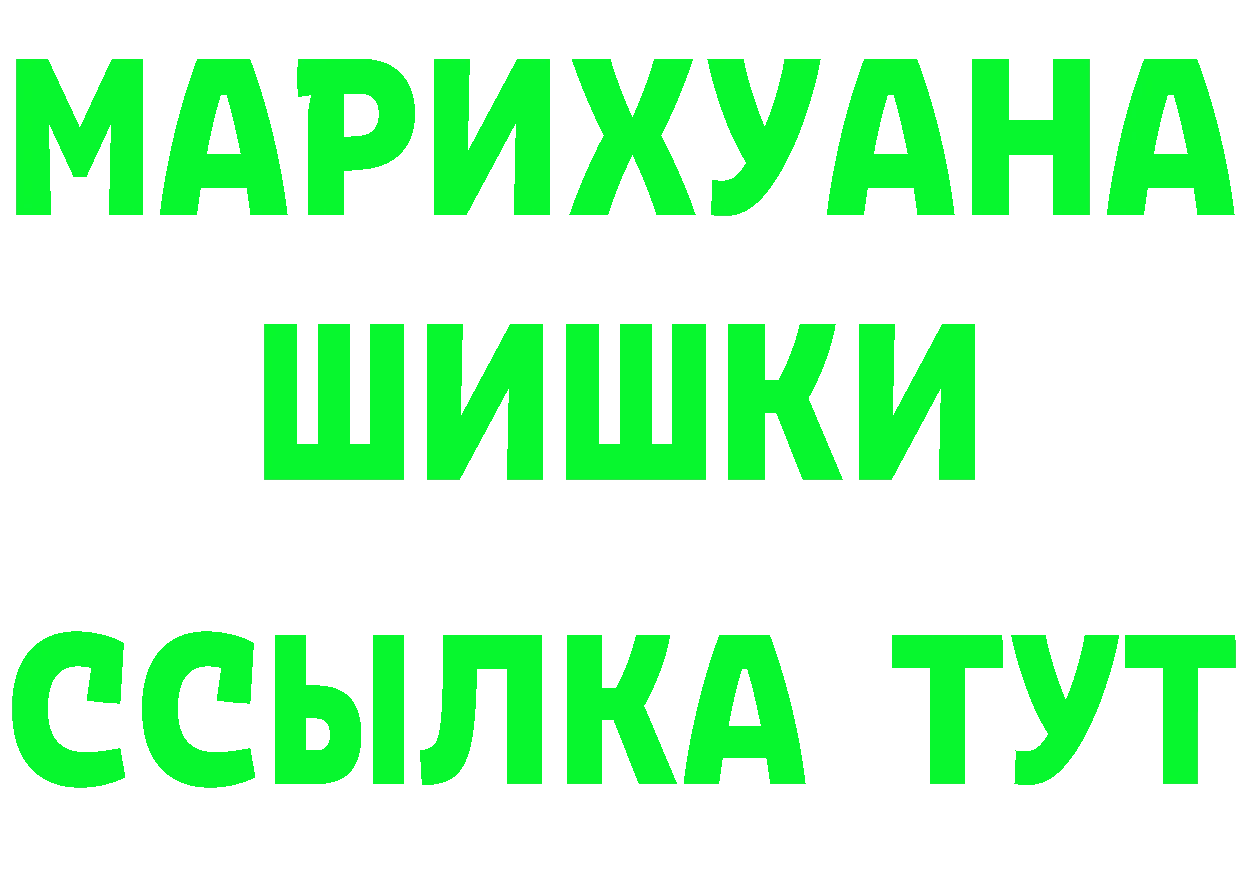 МАРИХУАНА
ШИШКИ
ССЫЛКА ТУТ